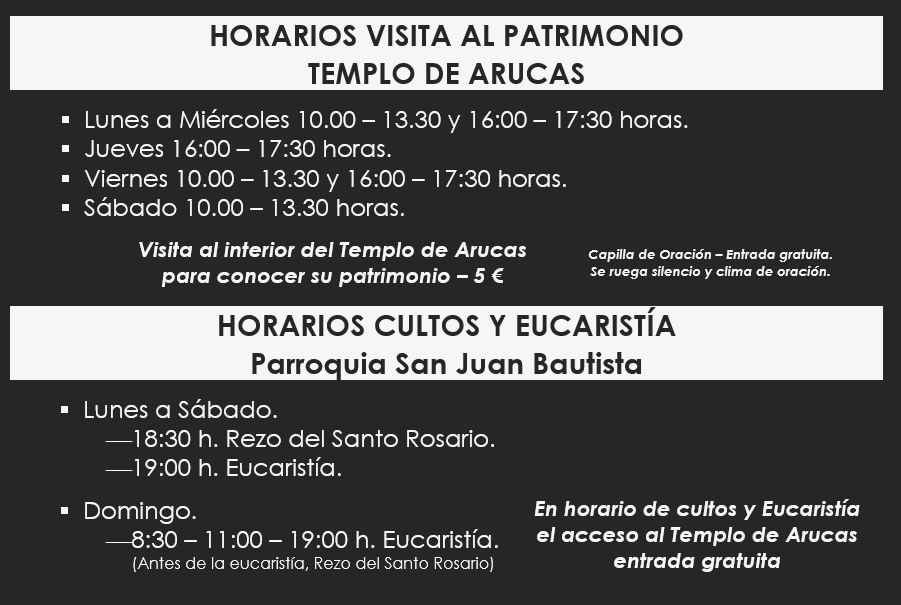 HORARIOS VISITA AL PATRIMONIO
TEMPLO DE ARUCAS

• Lunes a Miércoles 10.00 – 13.30 y 16:00 – 17:30 horas.
• Jueves 16:00 – 17:30 horas.
• Viernes 10.00 – 13.30 y 16:00 – 17:30 horas.
• Sábado 10.00 – 13.30 horas.

Visita al interior del Templo de Arucas
para conocer su patrimonio – 5 €

Capilla de Oración – Entrada gratuita.
Se ruega silencio y clima de oración.

HORARIOS CULTOS Y EUCARISTÍA
Parroquia San Juan Bautista

• Lunes a Sábado.
—18:30 h. Rezo del Santo Rosario.
—19:00 h. Eucaristía.

• Domingo.
—8:30 – 11:00 – 19:00 h. Eucaristía.
(Antes de la eucaristía, Rezo del Santo Rosario)

En horario de cultos y Eucaristía
el acceso al Templo de Arucas
entrada gratuita